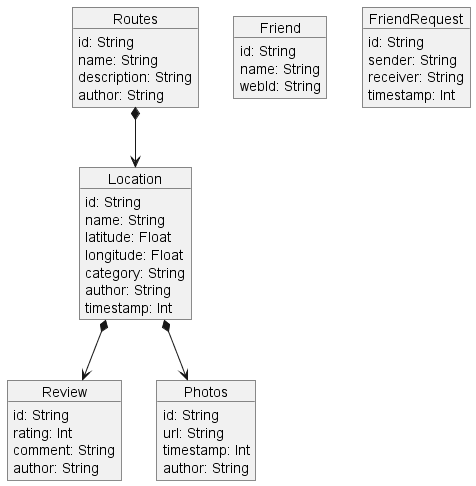 Routes
id: String
name: String
description: String
author: String

Friend
id: String
name: String
webId: String

FriendRequest
id: String
sender: String
receiver: String
timestamp: Int

Location
id: String
name: String
latitude: Float
longitude: Float
category: String
author: String
timestamp: Int

Review
id: String
rating: Int
comment: String
author: String

Photos
id: String
url: String
timestamp: Int
author: String